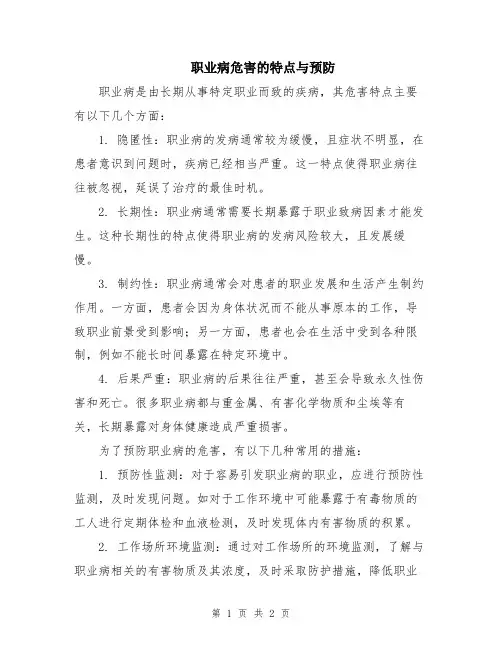 职业病危害的特点与预防

职业病是由长期从事特定职业而致的疾病，其危害特点主要有以下几个方面：

1. 隐匿性：职业病的发病通常较为缓慢，且症状不明显，在患者意识到问题时，疾病已经相当严重。这一特点使得职业病往往被忽视，延误了治疗的最佳时机。

2. 长期性：职业病通常需要长期暴露于职业致病因素才能发生。这种长期性的特点使得职业病的发病风险较大，且发展缓慢。

3. 制约性：职业病通常会对患者的职业发展和生活产生制约作用。一方面，患者会因为身体状况而不能从事原本的工作，导致职业前景受到影响；另一方面，患者也会在生活中受到各种限制，例如不能长时间暴露在特定环境中。

4. 后果严重：职业病的后果往往严重，甚至会导致永久性伤害和死亡。很多职业病都与重金属、有害化学物质和尘埃等有关，长期暴露对身体健康造成严重损害。

为了预防职业病的危害，有以下几种常用的措施：

1. 预防性监测：对于容易引发职业病的职业，应进行预防性监测，及时发现问题。如对于工作环境中可能暴露于有毒物质的工人进行定期体检和血液检测，及时发现体内有害物质的积累。

2. 工作场所环境监测：通过对工作场所的环境监测，了解与职业病相关的有害物质及其浓度，及时采取防护措施，降低职业

第 1 页 共 2 页